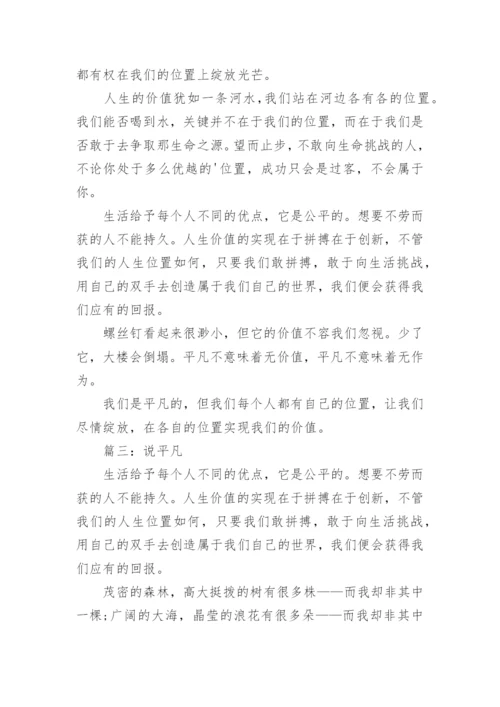 都有权在我们的位置上绽放光芒。

人生的价值犹如一条河水，我们站在河边各有各的位置。我们能否喝到水，关键并不在于我们的位置，而在于我们是否敢于去争取那生命之源。望而止步，不敢向生命挑战的人，不论你处于多么优越的'位置，成功只会是过客，不会属于你。

生活给予每个人不同的优点，它是公平的。想要不劳而获的人不能持久。人生价值的实现在于拼搏在于创新，不管我们的人生位置如何，只要我们敢拼搏，敢于向生活挑战，用自己的双手去创造属于我们自己的世界，我们便会获得我们应有的回报。

螺丝钉看起来很渺小，但它的价值不容我们忽视。少了它，大楼会倒塌。平凡不意味着无价值，平凡不意味着无作为。

我们是平凡的，但我们每个人都有自己的位置，让我们尽情绽放，在各自的位置实现我们的价值。

篇三：说平凡

生活给予每个人不同的优点，它是公平的。想要不劳而获的人不能持久。人生价值的实现在于拼搏在于创新，不管我们的人生位置如何，只要我们敢拼搏，敢于向生活挑战，用自己的双手去创造属于我们自己的世界，我们便会获得我们应有的回报。

茂密的森林，高大挺拔的树有很多株——而我却非其中一棵；广阔的大海，晶莹的浪花有很多朵——而我却非其中